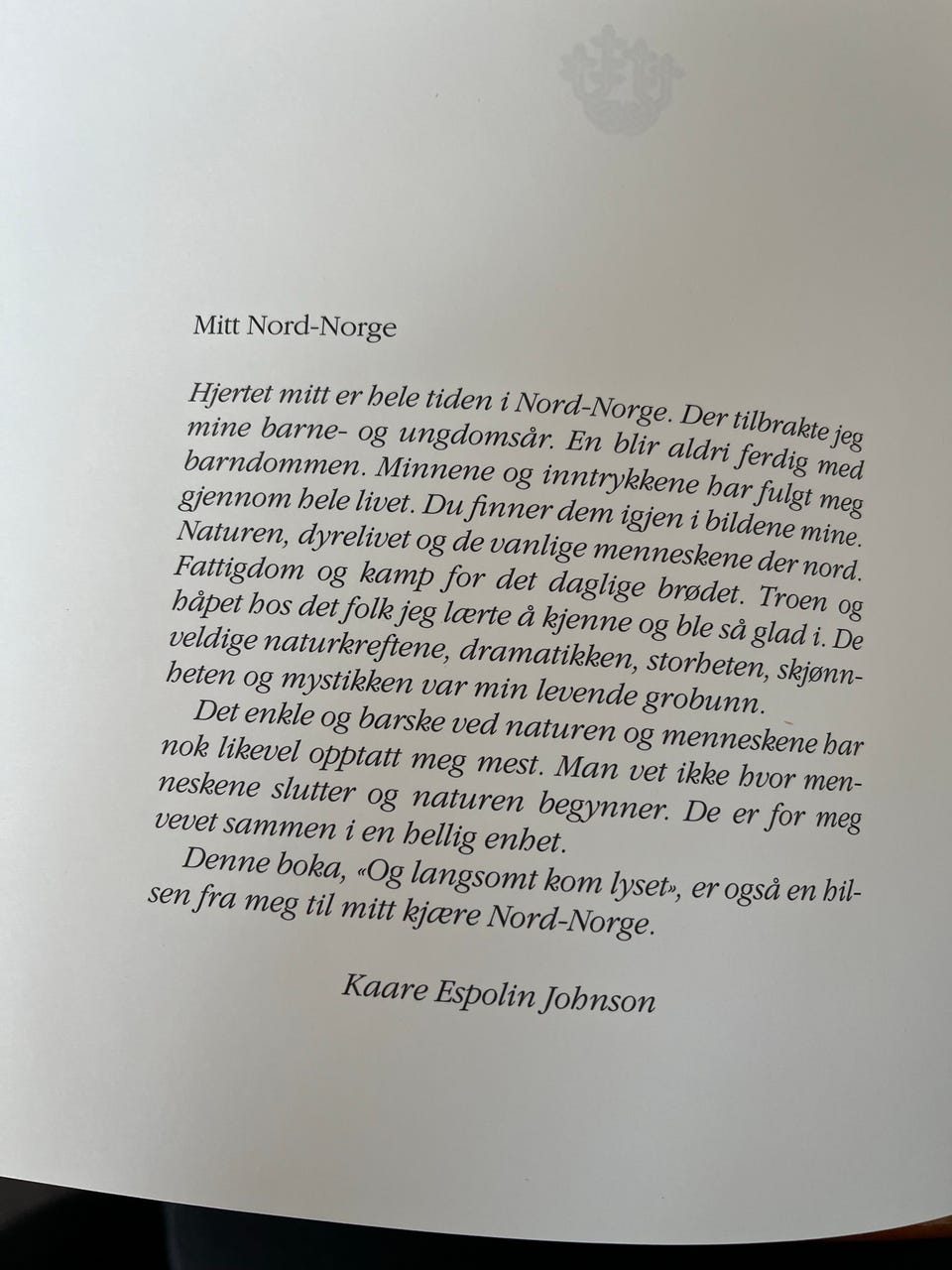 Mitt Nord-Norge

Hjertet mitt er hele tiden i Nord-Norge. Der tilbrakte jeg mine barne- og ungdomsår. En blir aldri ferdig med barndommen. Minnene og inntrykkene har fulgt meg gjennom hele livet. Du finner dem igjen i bildene mine. Naturen, dyrelivet og de vanlige menneskene der nord. Fattigdom og kamp for det daglige brødet. Troen og håpet hos det folk jeg lærte å kjenne og ble så glad i. De veldige naturkreftene, dramatikken, storheten, skjønnheten og mystikken var min levende grobunn.

Det enkle og barske ved naturen og menneskene har nok likevel opptatt meg mest. Man vet ikke hvor menneskene slutter og naturen begynner. De er for meg vevet sammen i en hellig enhet.

Denne boka, «Og langsomt kom lyset», er også en hilsen fra meg til mitt kjære Nord-Norge.

Kaare Espolin Johnson